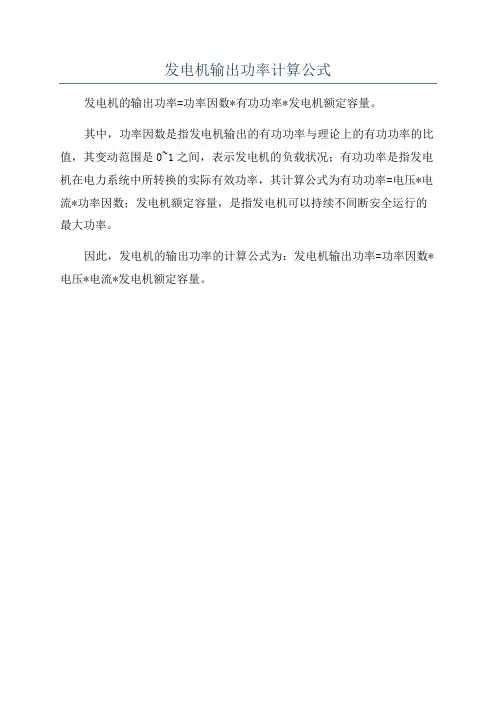 发电机输出功率计算公式

发电机的输出功率=功率因数*有功功率*发电机额定容量。

其中，功率因数是指发电机输出的有功功率与理论上的有功功率的比值，其变动范围是 0~1 之间，表示发电机的负载状况；有功功率是指发电机在电力系统中所转换的实际有效功率，其计算公式为有功功率=电压*电流*功率因数；发电机额定容量，是指发电机可以持续不间断安全运行的最大功率。

因此，发电机的输出功率的计算公式为：发电机输出功率=功率因数*电压*电流*发电机额定容量。